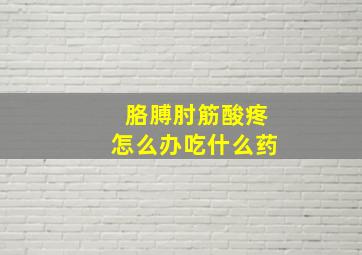 胳膊肘筋酸疼
怎么办吃什么药